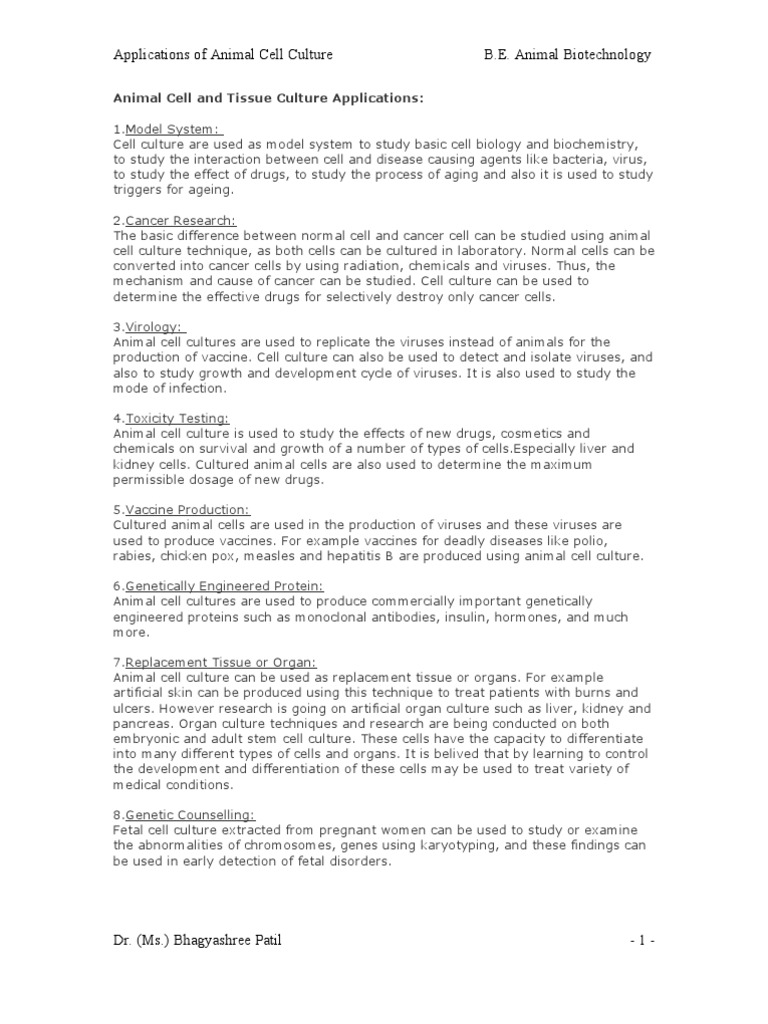 Applications of Animal Cell Culture B.E. Animal Biotechnology

Animal Cell and Tissue Culture Applications:

1.Model System:
Cell culture are used as model system to study basic cell biology and biochemistry, to study the interaction between cell and disease causing agents like bacteria, virus, to study the effect of drugs, to study the process of aging and also it is used to study triggers for ageing.

2.Cancer Research:
The basic difference between normal cell and cancer cell can be studied using animal cell culture technique, as both cells can be cultured in laboratory. Normal cells can be converted into cancer cells by using radiation, chemicals and viruses. Thus, the mechanism and cause of cancer can be studied. Cell culture can be used to determine the effective drugs for selectively destroy only cancer cells.

3.Virology:
Animal cell cultures are used to replicate the viruses instead of animals for the production of vaccine. Cell culture can also be used to detect and isolate viruses, and also to study growth and development cycle of viruses. It is also used to study the mode of infection.

4.Toxicity Testing:
Animal cell culture is used to study the effects of new drugs, cosmetics and chemicals on survival and growth of a number of types of cells.Especially liver and kidney cells. Cultured animal cells are also used to determine the maximum permissible dosage of new drugs.

5.Vaccine Production:
Cultured animal cells are used in the production of viruses and these viruses are used to produce vaccines. For example vaccines for deadly diseases like polio, rabies, chicken pox, measles and hepatitis B are produced using animal cell culture.

6.Genetically Engineered Protein:
Animal cell cultures are used to produce commercially important genetically engineered proteins such as monoclonal antibodies, insulin, hormones, and much more.

7.Replacement Tissue or Organ:
Animal cell culture can be used as replacement tissue or organs. For example artificial skin can be produced using this technique to treat patients with burns and ulcers. However research is going on artificial organ culture such as liver, kidney and pancreas. Organ culture techniques and research are being conducted on both embryonic and adult stem cell culture. These cells have the capacity to differentiate into many different types of cells and organs. It is belived that by learning to control the development and differentiation of these cells may be used to treat variety of medical conditions.

8.Genetic Counselling:
Fetal cell culture extracted from pregnant women can be used to study or examine the abnormalities of chromosomes, genes using karyotyping, and these findings can be used in early detection of fetal disorders.

Dr. (Ms.) Bhagyashree Patil - 1 -